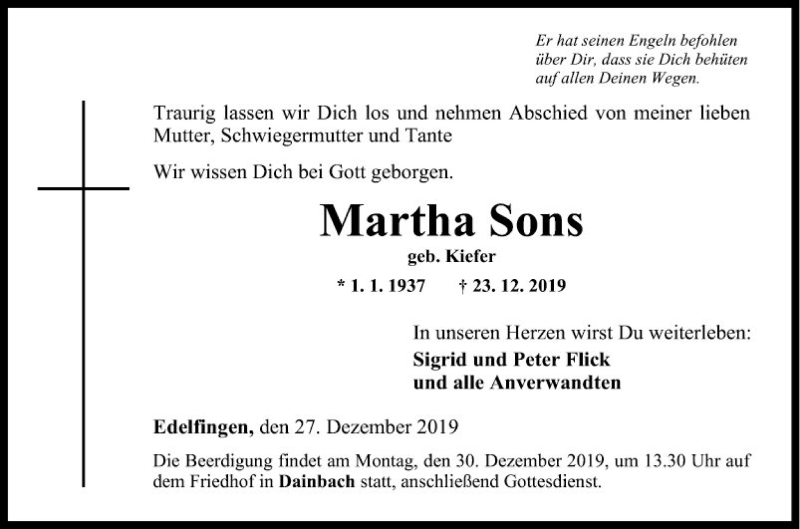 Er hat seinen Engeln befohlen über Dir, dass sie Dich behüten auf allen Deinen Wegen.

Traurig lassen wir Dich los und nehmen Abschied von meiner lieben Mutter, Schwiegermutter und Tante

Wir wissen Dich bei Gott geborgen.

Martha Sons

geb. Kiefer

* 1. 1. 1937 † 23. 12. 2019

In unseren Herzen wirst Du weiterleben:

Sigrid und Peter Flick
und alle Anverwandten

Edelfingen, den 27. Dezember 2019

Die Beerdigung findet am Montag, den 30. Dezember 2019, um 13.30 Uhr auf dem Friedhof in Dainbach statt, anschließend Gottesdienst.